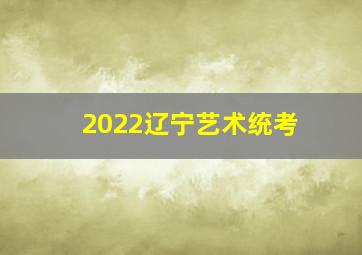 2022辽宁艺术统考